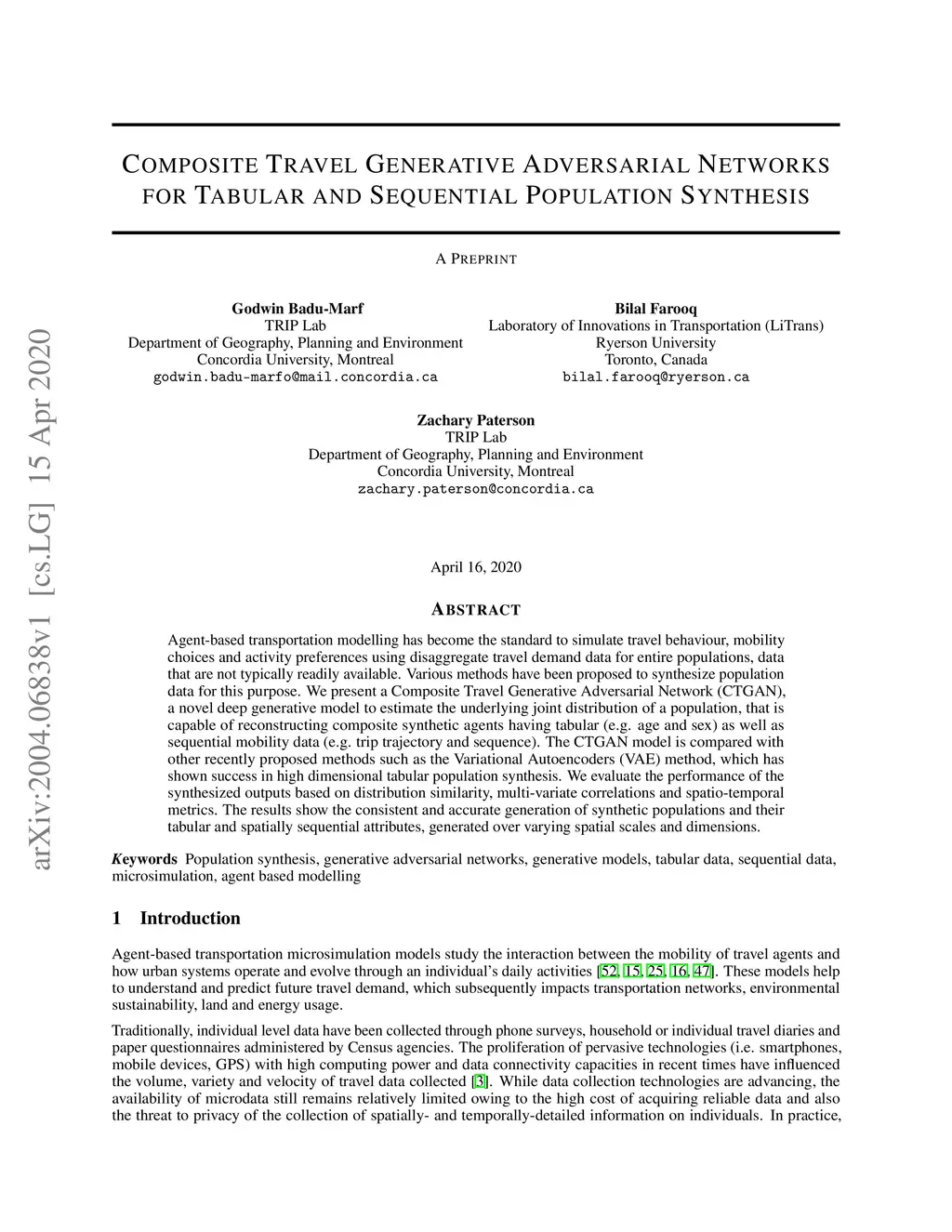 arXiv:2004.06838v1 [cs.LG] 15 Apr 2020

COMPOSITE TRAVEL GENERATIVE ADVERSARIAL NETWORKS FOR TABULAR AND SEQUENTIAL POPULATION SYNTHESIS

A PREPRINT

Godwin Badu-Marf
TRIP Lab
Department of Geography, Planning and Environment
Concordia University, Montreal
godwin.badu-marfo@mail.concordia.ca

Bilal Farooq
Laboratory of Innovations in Transportation (LiTrans)
Ryerson University
Toronto, Canada
bilal.farooq@ryerson.ca

Zachary Paterson
TRIP Lab
Department of Geography, Planning and Environment
Concordia University, Montreal
zachary.paterson@concordia.ca

April 16, 2020

ABSTRACT

Agent-based transportation modelling has become the standard to simulate travel behaviour, mobility choices and activity preferences using disaggregate travel demand data for entire populations, data that are not typically readily available. Various methods have been proposed to synthesize population data for this purpose. We present a Composite Travel Generative Adversarial Network (CTGAN), a novel deep generative model to estimate the underlying joint distribution of a population, that is capable of reconstructing composite synthetic agents having tabular (e.g. age and sex) as well as sequential mobility data (e.g. trip trajectory and sequence). The CTGAN model is compared with other recently proposed methods such as the Variational Autoencoders (VAE) method, which has shown success in high dimensional tabular population synthesis. We evaluate the performance of the synthesized outputs based on distribution similarity, multi-variate correlations and spatio-temporal metrics. The results show the consistent and accurate generation of synthetic populations and their tabular and spatially sequential attributes, generated over varying spatial scales and dimensions.

Keywords Population synthesis, generative adversarial networks, generative models, tabular data, sequential data, microsimulation, agent based modelling

1 Introduction

Agent-based transportation microsimulation models study the interaction between the mobility of travel agents and how urban systems operate and evolve through an individual's daily activities [52, 15, 25, 16, 47]. These models help to understand and predict future travel demand, which subsequently impacts transportation networks, environmental sustainability, land and energy usage.

Traditionally, individual level data have been collected through phone surveys, household or individual travel diaries and paper questionnaires administered by Census agencies. The proliferation of pervasive technologies (i.e. smartphones, mobile devices, GPS) with high computing power and data connectivity capacities in recent times have influenced the volume, variety and velocity of travel data collected [3]. While data collection technologies are advancing, the availability of microdata still remains relatively limited owing to the high cost of acquiring reliable data and also the threat to privacy of the collection of spatially- and temporally-detailed information on individuals. In practice,